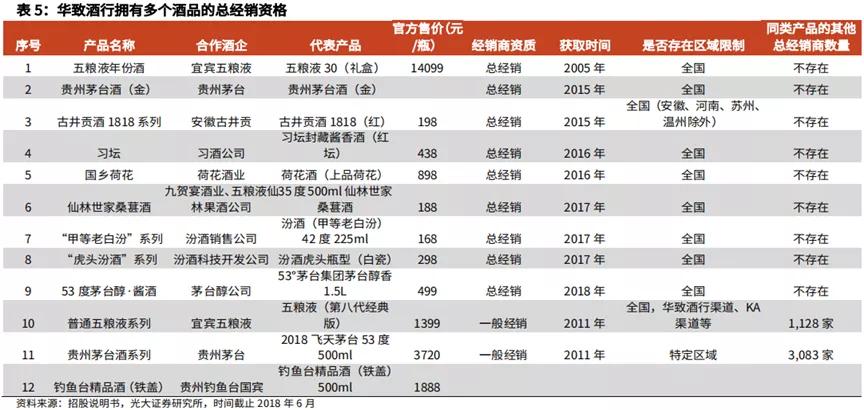 表5：华致酒行拥有多个酒品的总经销资格

| 序号 | 产品名称 | 合作酒企 | 代表产品 | 官方售价(元/瓶) | 经销商资质 | 获取时间 | 是否存在区域限制 | 同类产品的其他总经销商数量 |
|---|---|---|---|---|---|---|---|---|
| 1 | 五粮液年份酒 | 宜宾五粮液 | 五粮液30（礼盒） | 14099 | 总经销 | 2005年 | 全国 | 不存在 |
| 2 | 贵州茅台酒（金） | 贵州茅台 | 贵州茅台酒（金） |  | 总经销 | 2015年 | 全国 | 不存在 |
| 3 | 古井贡酒1818系列 | 安徽古井贡 | 古井贡酒1818（红） | 198 | 总经销 | 2015年 | 全国（安徽、河南、苏州、温州除外） | 不存在 |
| 4 | 习坛 | 习酒公司 | 习坛封藏酱香酒（红坛） | 438 | 总经销 | 2016年 | 全国 | 不存在 |
| 5 | 国乡荷花 | 荷花酒业 | 荷花酒（上品荷花） | 898 | 总经销 | 2016年 | 全国 | 不存在 |
| 6 | 仙林世家桑葚酒 | 九贺宴酒业、五粮液仙林果酒公司 | 35度500ml仙林世家桑葚酒 | 188 | 总经销 | 2017年 | 全国 | 不存在 |
| 7 | “甲等老白汾”系列 | 汾酒销售公司 | 汾酒（甲等老白汾）42度225ml | 168 | 总经销 | 2017年 | 全国 | 不存在 |
| 8 | “虎头汾酒”系列 | 汾酒科技开发公司 | 汾酒虎头瓶型（白瓷） | 298 | 总经销 | 2017年 | 全国 | 不存在 |
| 9 | 53度茅台醇·酱酒 | 茅台醇公司 | 53°茅台集团茅台醇香1.5L | 499 | 总经销 | 2018年 | 全国 | 不存在 |
| 10 | 普通五粮液系列 | 宜宾五粮液 | 五粮液（第八代经典版） | 1399 | 一般经销 | 2011年 | 全国，华致酒行渠道、KA渠道等 | 1,128家 |
| 11 | 贵州茅台酒系列 | 贵州茅台 | 2018飞天茅台53度500ml | 3720 | 一般经销 | 2011年 | 特定区域 | 3,083家 |
| 12 | 钓鱼台精品酒（铁盖） | 贵州钓鱼台国宾 | 钓鱼台精品酒（铁盖）500ml | 1888 |  |  |  |  |

资料来源：招股说明书，光大证券研究所，时间截止2018年6月